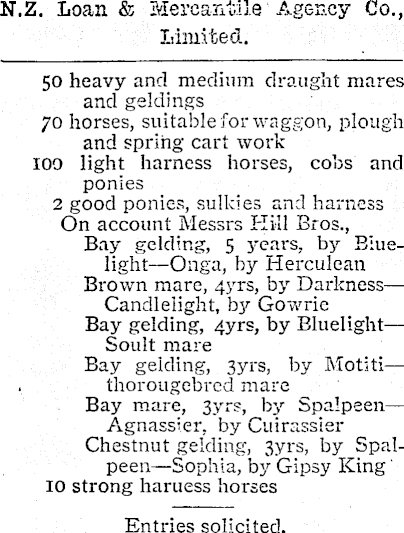 N.Z. Loan & Mercantile Agency Co., Limited.

50 heavy and medium draught mares and geldings
70 horses, suitable for waggon, plough and spring cart work
100 light harness horses, cobs and ponies
2 good ponies, sulkies and harness
On account Messrs Hill Bros.,
Bay gelding, 5 years, by Bluelight—Onga, by Herculean
Brown mare, 4yrs, by Darkness—Candlelight, by Gowrie
Bay gelding, 4yrs, by Bluelight—Soult mare
Bay gelding, 3yrs, by Motiti—thorougebred mare
Bay mare, 3yrs, by Spalpeen—Agnassier, by Cuirassier
Chestnut gelding, 3yrs, by Spalpeen—Sophia, by Gipsy King
10 strong haruess horses

Entries solicited.